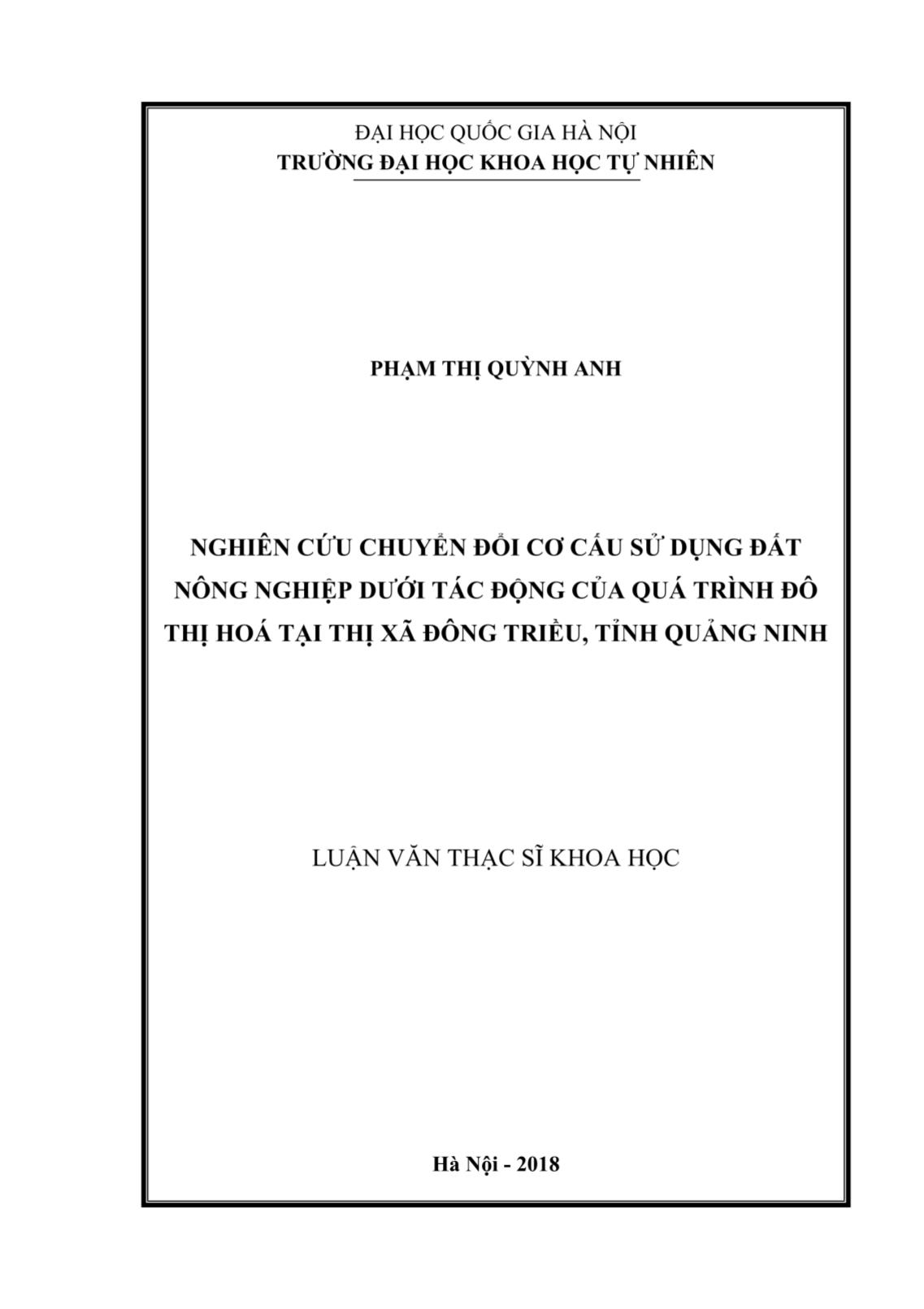 ĐẠI HỌC QUỐC GIA HÀ NỘI
TRƯỜNG ĐẠI HỌC KHOA HỌC TỰ NHIÊN

PHẠM THỊ QUỲNH ANH

NGHIÊN CỨU CHUYỂN ĐỔI CƠ CẤU SỬ DỤNG ĐẤT NÔNG NGHIỆP DƯỚI TÁC ĐỘNG CỦA QUÁ TRÌNH ĐÔ THỊ HOÁ TẠI THỊ XÃ ĐÔNG TRIỀU, TỈNH QUẢNG NINH

LUẬN VĂN THẠC SĨ KHOA HỌC

Hà Nội - 2018